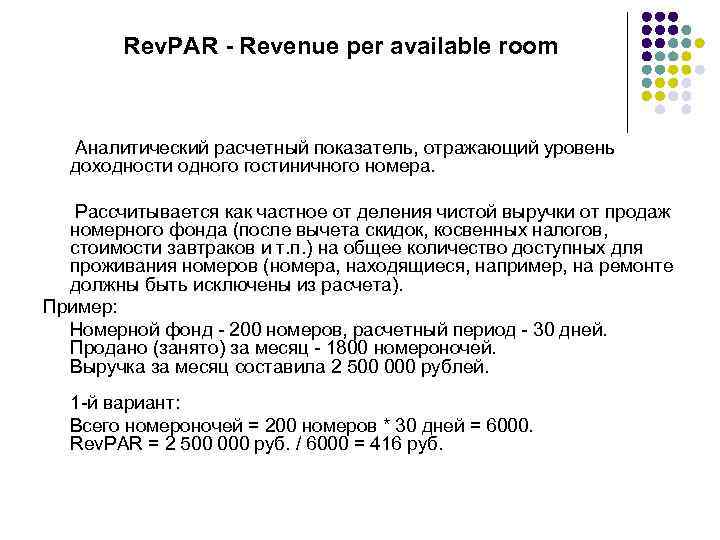 RevPAR - Revenue per available room

Аналитический расчетный показатель, отражающий уровень доходности одного гостиничного номера.

Рассчитывается как частное от деления чистой выручки от продаж номерного фонда (после вычета скидок, косвенных налогов, стоимости завтраков и т.п.) на общее количество доступных для проживания номеров (номера, находящиеся, например, на ремонте должны быть исключены из расчета).

Пример:

Номерной фонд - 200 номеров, расчетный период - 30 дней.
Продано (занято) за месяц - 1800 номероночей.
Выручка за месяц составила 2 500 000 рублей.

1-й вариант:

Всего номероночей = 200 номеров * 30 дней = 6000.
RevPAR = 2 500 000 руб. / 6000 = 416 руб.